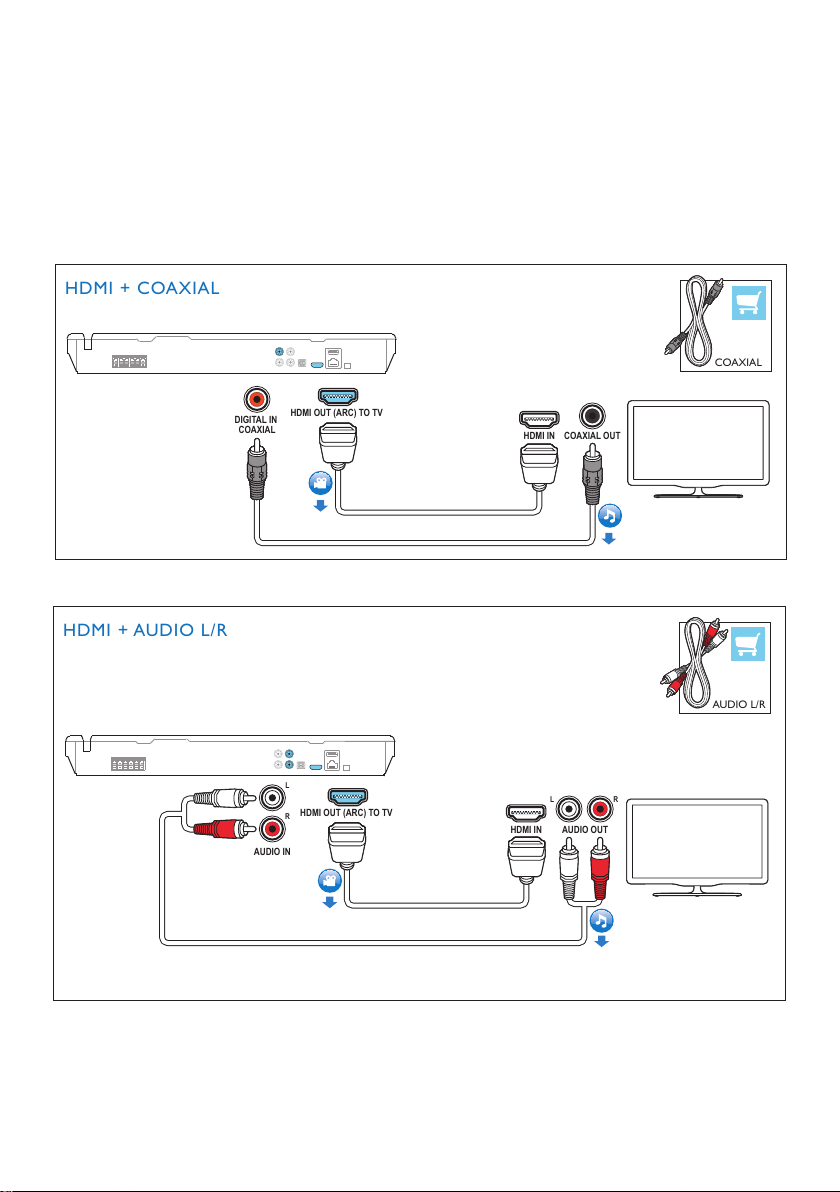 HDMI + COAXIAL

COAXIAL

DIGITAL IN COAXIAL

HDMI OUT (ARC) TO TV

HDMI IN

COAXIAL OUT

HDMI + AUDIO L/R

AUDIO L/R

L

R

AUDIO IN

HDMI OUT (ARC) TO TV

HDMI IN

L

R

AUDIO OUT